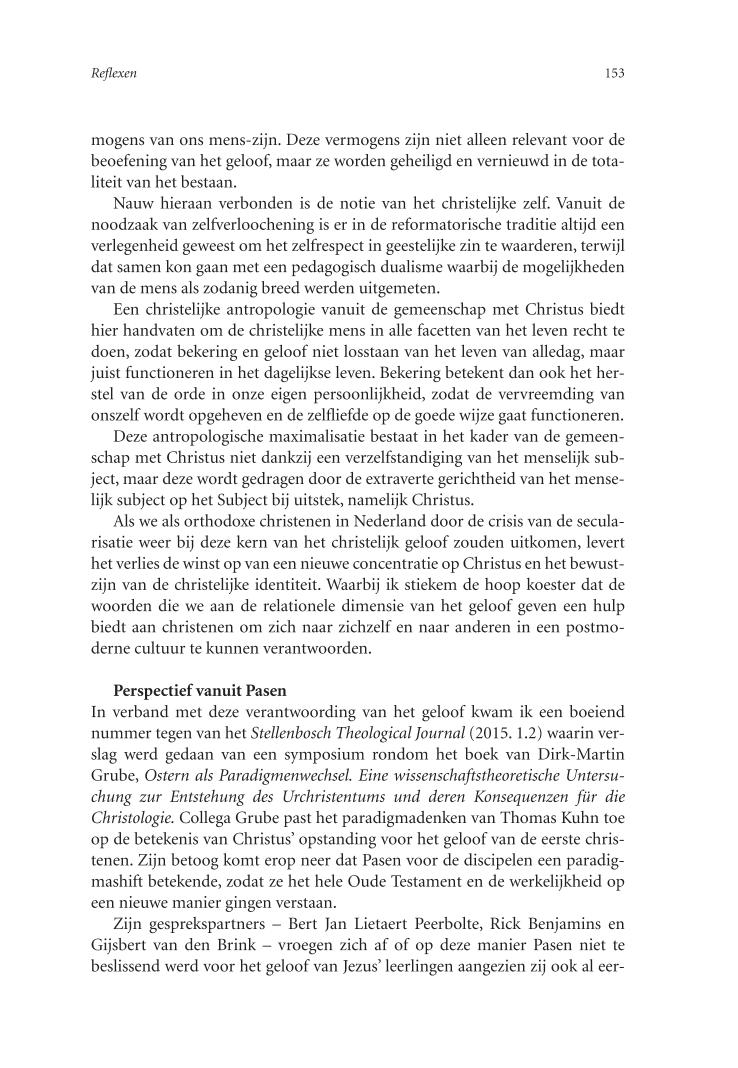 Reflexen

153

mogens van ons mens-zijn. Deze vermogens zijn niet alleen relevant voor de beoefening van het geloof, maar ze worden geheiligd en vernieuwd in de totaliteit van het bestaan.

Nauw hieraan verbonden is de notie van het christelijke zelf. Vanuit de noodzaak van zelfverloochening is er in de reformatorische traditie altijd een verlegenheid geweest om het zelfrespect in geestelijke zin te waarderen, terwijl dat samen kon gaan met een pedagogisch dualisme waarbij de mogelijkheden van de mens als zodanig breed werden uitgemeten.

Een christelijke antropologie vanuit de gemeenschap met Christus biedt hier handvaten om de christelijke mens in alle facetten van het leven recht te doen, zodat bekering en geloof niet losstaan van het leven van alledag, maar juist functioneren in het dagelijkse leven. Bekering betekent dan ook het herstel van de orde in onze eigen persoonlijkheid, zodat de vervreemding van onszelf wordt opgeheven en de zelfliefde op de goede wijze gaat functioneren.

Deze antropologische maximalisatie bestaat in het kader van de gemeenschap met Christus niet dankzij een verzelfstandiging van het menselijk subject, maar deze wordt gedragen door de extraverte gerichtheid van het menselijk subject op het Subject bij uitstek, namelijk Christus.

Als we als orthodoxe christenen in Nederland door de crisis van de secularisatie weer bij deze kern van het christelijk geloof zouden uitkomen, levert het verlies de winst op van een nieuwe concentratie op Christus en het bewustzijn van de christelijke identiteit. Waarbij ik stiekem de hoop koester dat de woorden die we aan de relationele dimensie van het geloof geven een hulp biedt aan christenen om zich naar zichzelf en naar anderen in een postmoderne cultuur te kunnen verantwoorden.

Perspectief vanuit Pasen
In verband met deze verantwoording van het geloof kwam ik een boeiend nummer tegen van het Stellenbosch Theological Journal (2015. 1.2) waarin verslag werd gedaan van een symposium rondom het boek van Dirk-Martin Grube, Ostern als Paradigmenwechsel. Eine wissenschaftstheoretische Untersuchung zur Entstehung des Urchristentums und deren Konsequenzen für die Christologie. Collega Grube past het paradigmadenken van Thomas Kuhn toe op de betekenis van Christus' opstanding voor het geloof van de eerste christenen. Zijn betoog komt erop neer dat Pasen voor de discipelen een paradigmashift betekende, zodat ze het hele Oude Testament en de werkelijkheid op een nieuwe manier gingen verstaan.

Zijn gesprekspartners – Bert Jan Lietaert Peerbolte, Rick Benjamins en Gijsbert van den Brink – vroegen zich af of op deze manier Pasen niet te beslissend werd voor het geloof van Jezus' leerlingen aangezien zij ook al eer-